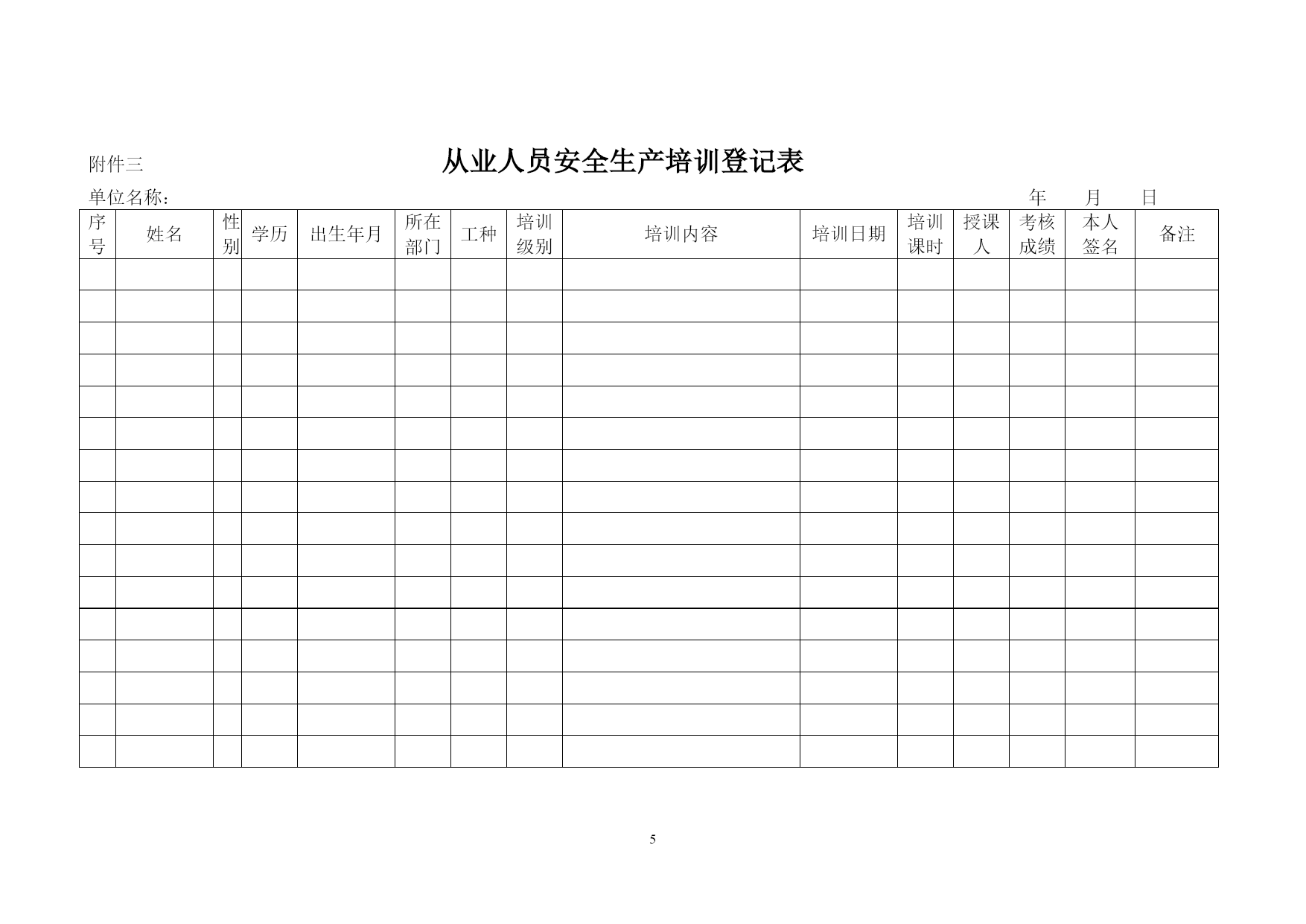 附件三

从业人员安全生产培训登记表

单位名称： 年 月 日

| 序号 | 姓名 | 性别 | 学历 | 出生年月 | 所在部门 | 工种 | 培训级别 | 培训内容 | 培训日期 | 培训课时 | 授课人 | 考核成绩 | 本人签名 | 备注 |
|---|---|---|---|---|---|---|---|---|---|---|---|---|---|---|
| | | | | | | | | | | | | | | |
| | | | | | | | | | | | | | | |
| | | | | | | | | | | | | | | |
| | | | | | | | | | | | | | | |
| | | | | | | | | | | | | | | |
| | | | | | | | | | | | | | | |
| | | | | | | | | | | | | | | |
| | | | | | | | | | | | | | | |
| | | | | | | | | | | | | | | |
| | | | | | | | | | | | | | | |
| | | | | | | | | | | | | | | |
| | | | | | | | | | | | | | | |
| | | | | | | | | | | | | | | |
| | | | | | | | | | | | | | | |
| | | | | | | | | | | | | | | |
| | | | | | | | | | | | | | | |

5